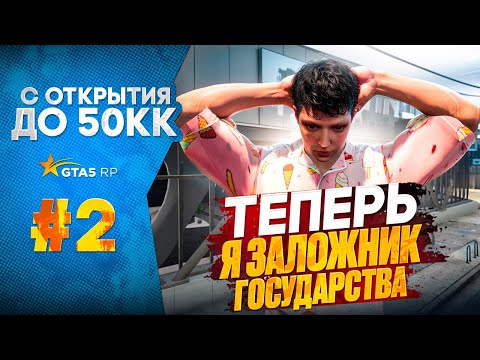 С ОТКРЫТИЯ ДО 50КК

GTA5 RP

#2

ТЕПЕРЬ Я ЗАЛОЖНИК ГОСУДАРСТВА